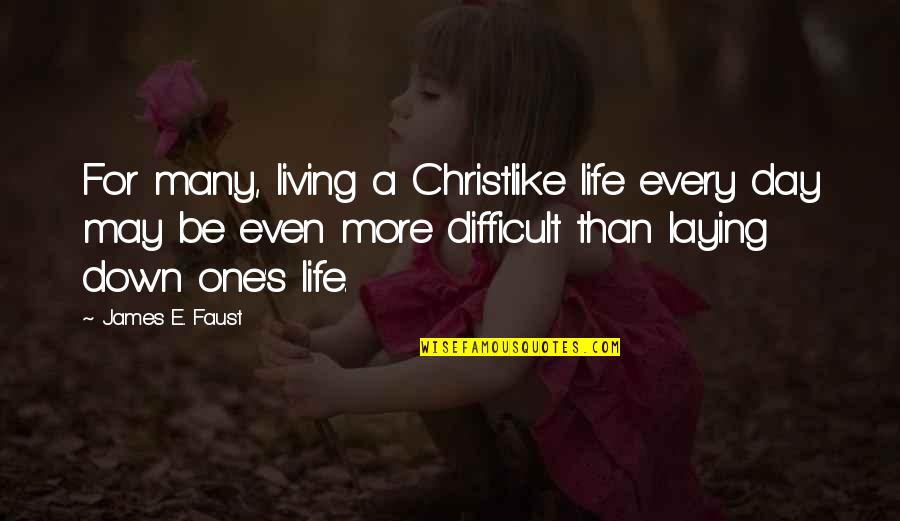 For many, living a Christlike life every day may be even more difficult than laying down one's life.

~ James E. Faust

WISEFAMOUSQUOTES.COM